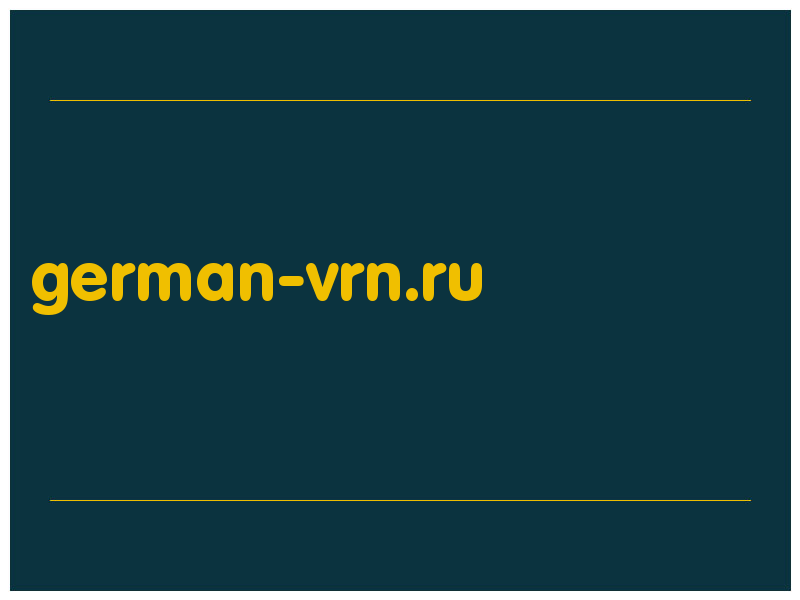 german-vrn.ru